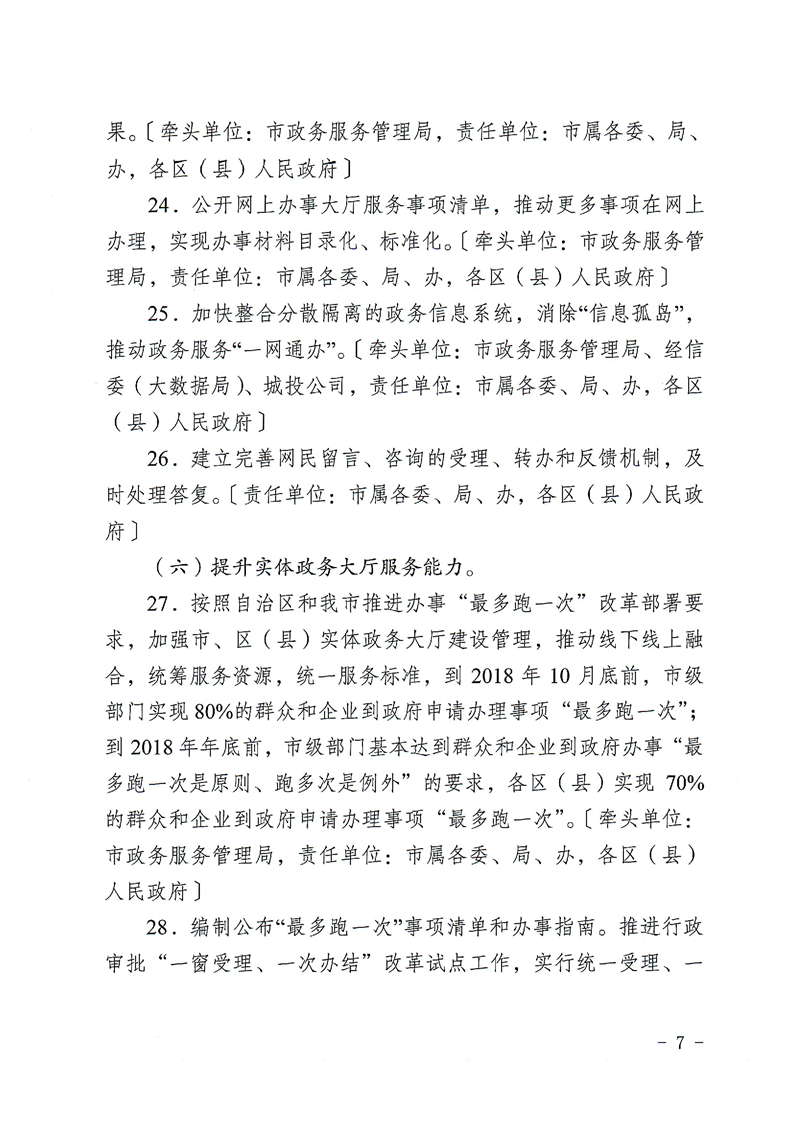 果。〔牵头单位：市政务服务管理局，责任单位：市属各委、局、办，各区（县）人民政府〕

24．公开网上办事大厅服务事项清单，推动更多事项在网上办理，实现办事材料目录化、标准化。〔牵头单位：市政务服务管理局，责任单位：市属各委、局、办，各区（县）人民政府〕

25．加快整合分散隔离的政务信息系统，消除“信息孤岛”，推动政务服务“一网通办”。〔牵头单位：市政务服务管理局、经信委（大数据局）、城投公司，责任单位：市属各委、局、办，各区（县）人民政府〕

26．建立完善网民留言、咨询的受理、转办和反馈机制，及时处理答复。〔责任单位：市属各委、局、办，各区（县）人民政府〕

（六）提升实体政务大厅服务能力。

27．按照自治区和我市推进办事“最多跑一次”改革部署要求，加强市、区（县）实体政务大厅建设管理，推动线下线上融合，统筹服务资源，统一服务标准，到 2018 年 10 月底前，市级部门实现 80%的群众和企业到政府申请办理事项“最多跑一次”；到 2018 年年底前，市级部门基本达到群众和企业到政府办事“最多跑一次是原则、跑多次是例外”的要求，各区（县）实现 70%的群众和企业到政府申请办理事项“最多跑一次”。〔牵头单位：市政务服务管理局，责任单位：市属各委、局、办，各区（县）人民政府〕

28．编制公布“最多跑一次”事项清单和办事指南。推进行政审批“一窗受理、一次办结”改革试点工作，实行统一受理、一

－ 7 －